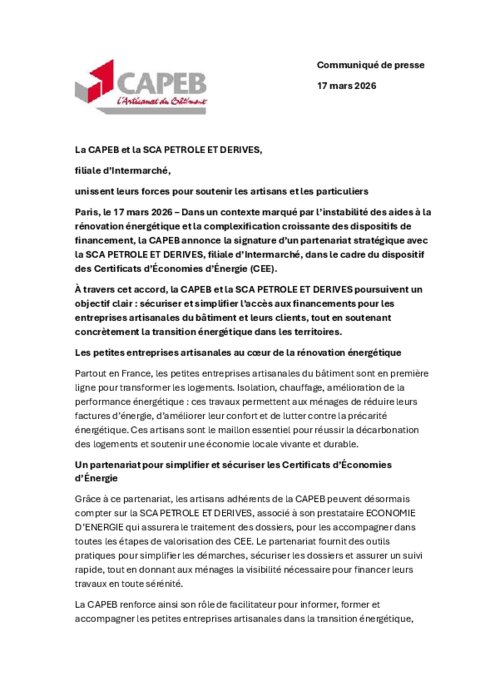 CAPEB
L'Artisanat du Bâtiment

Communiqué de presse

17 mars 2026

La CAPEB et la SCA PETROLE ET DERIVES,

filiale d'Intermarché,

unissent leurs forces pour soutenir les artisans et les particuliers

Paris, le 17 mars 2026 – Dans un contexte marqué par l'instabilité des aides à la rénovation énergétique et la complexification croissante des dispositifs de financement, la CAPEB annonce la signature d'un partenariat stratégique avec la SCA PETROLE ET DERIVES, filiale d'Intermarché, dans le cadre du dispositif des Certificats d'Économies d'Énergie (CEE).

À travers cet accord, la CAPEB et la SCA PETROLE ET DERIVES poursuivent un objectif clair : sécuriser et simplifier l'accès aux financements pour les entreprises artisanales du bâtiment et leurs clients, tout en soutenant concrètement la transition énergétique dans les territoires.

Les petites entreprises artisanales au cœur de la rénovation énergétique

Partout en France, les petites entreprises artisanales du bâtiment sont en première ligne pour transformer les logements. Isolation, chauffage, amélioration de la performance énergétique : ces travaux permettent aux ménages de réduire leurs factures d'énergie, d'améliorer leur confort et de lutter contre la précarité énergétique. Ces artisans sont le maillon essentiel pour réussir la décarbonation des logements et soutenir une économie locale vivante et durable.

Un partenariat pour simplifier et sécuriser les Certificats d'Économies d'Énergie

Grâce à ce partenariat, les artisans adhérents de la CAPEB peuvent désormais compter sur la SCA PETROLE ET DERIVES, associé à son prestataire ECONOMIE D'ENERGIE qui assurera le traitement des dossiers, pour les accompagner dans toutes les étapes de valorisation des CEE. Le partenariat fournit des outils pratiques pour simplifier les démarches, sécuriser les dossiers et assurer un suivi rapide, tout en donnant aux ménages la visibilité nécessaire pour financer leurs travaux en toute sérénité.

La CAPEB renforce ainsi son rôle de facilitateur pour informer, former et accompagner les petites entreprises artisanales dans la transition énergétique,